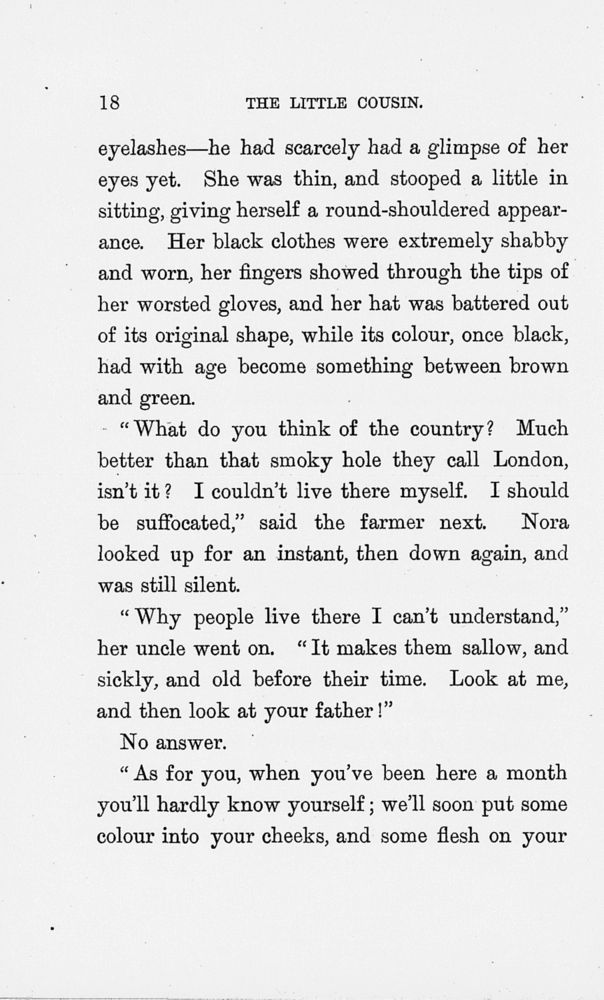 18

THE LITTLE COUSIN.

eyelashes—he had scarcely had a glimpse of her eyes yet. She was thin, and stooped a little in sitting, giving herself a round-shouldered appearance. Her black clothes were extremely shabby and worn, her fingers showed through the tips of her worsted gloves, and her hat was battered out of its original shape, while its colour, once black, had with age become something between brown and green.

"What do you think of the country? Much better than that smoky hole they call London, isn't it? I couldn't live there myself. I should be suffocated," said the farmer next. Nora looked up for an instant, then down again, and was still silent.

"Why people live there I can't understand," her uncle went on. "It makes them sallow, and sickly, and old before their time. Look at me, and then look at your father!"

No answer.

"As for you, when you've been here a month you'll hardly know yourself; we'll soon put some colour into your cheeks, and some flesh on your